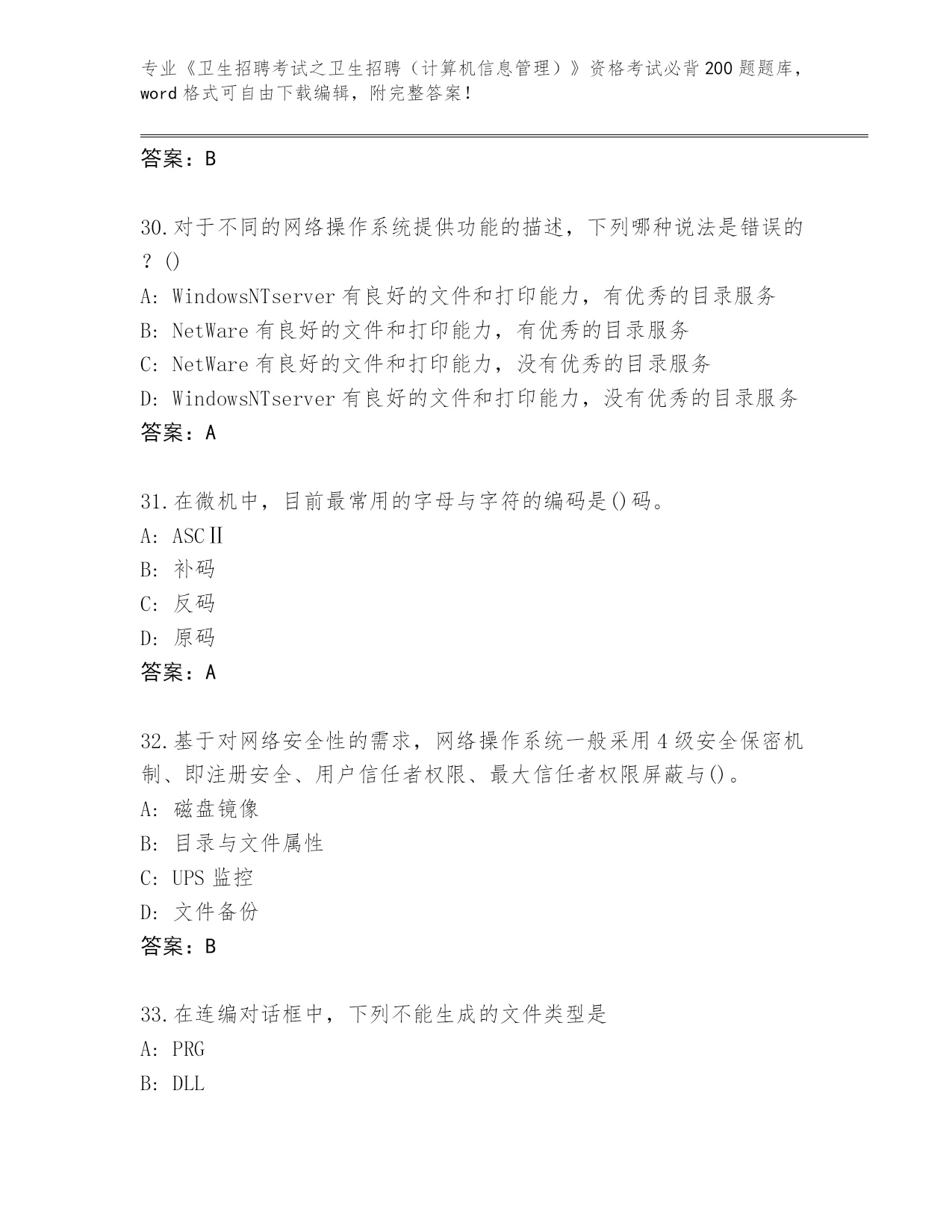 专业《卫生招聘考试之卫生招聘（计算机信息管理）》资格考试必背200题题库，word格式可自由下载编辑，附完整答案！

答案：B

30.对于不同的网络操作系统提供功能的描述，下列哪种说法是错误的？()
A: WindowsNTserver有良好的文件和打印能力，有优秀的目录服务
B: NetWare有良好的文件和打印能力，有优秀的目录服务
C: NetWare有良好的文件和打印能力，没有优秀的目录服务
D: WindowsNTserver有良好的文件和打印能力，没有优秀的目录服务
答案：A

31.在微机中，目前最常用的字母与字符的编码是()码。
A: ASCⅡ
B: 补码
C: 反码
D: 原码
答案：A

32.基于对网络安全性的需求，网络操作系统一般采用4级安全保密机制、即注册安全、用户信任者权限、最大信任者权限屏蔽与()。
A: 磁盘镜像
B: 目录与文件属性
C: UPS监控
D: 文件备份
答案：B

33.在连编对话框中，下列不能生成的文件类型是
A: PRG
B: DLL